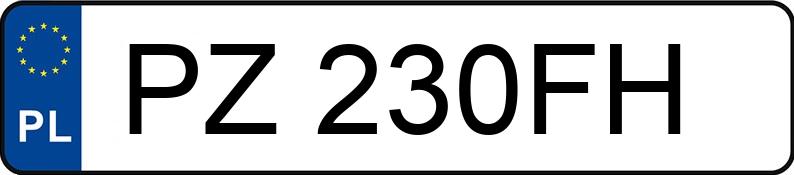 PL
PZ 230FH